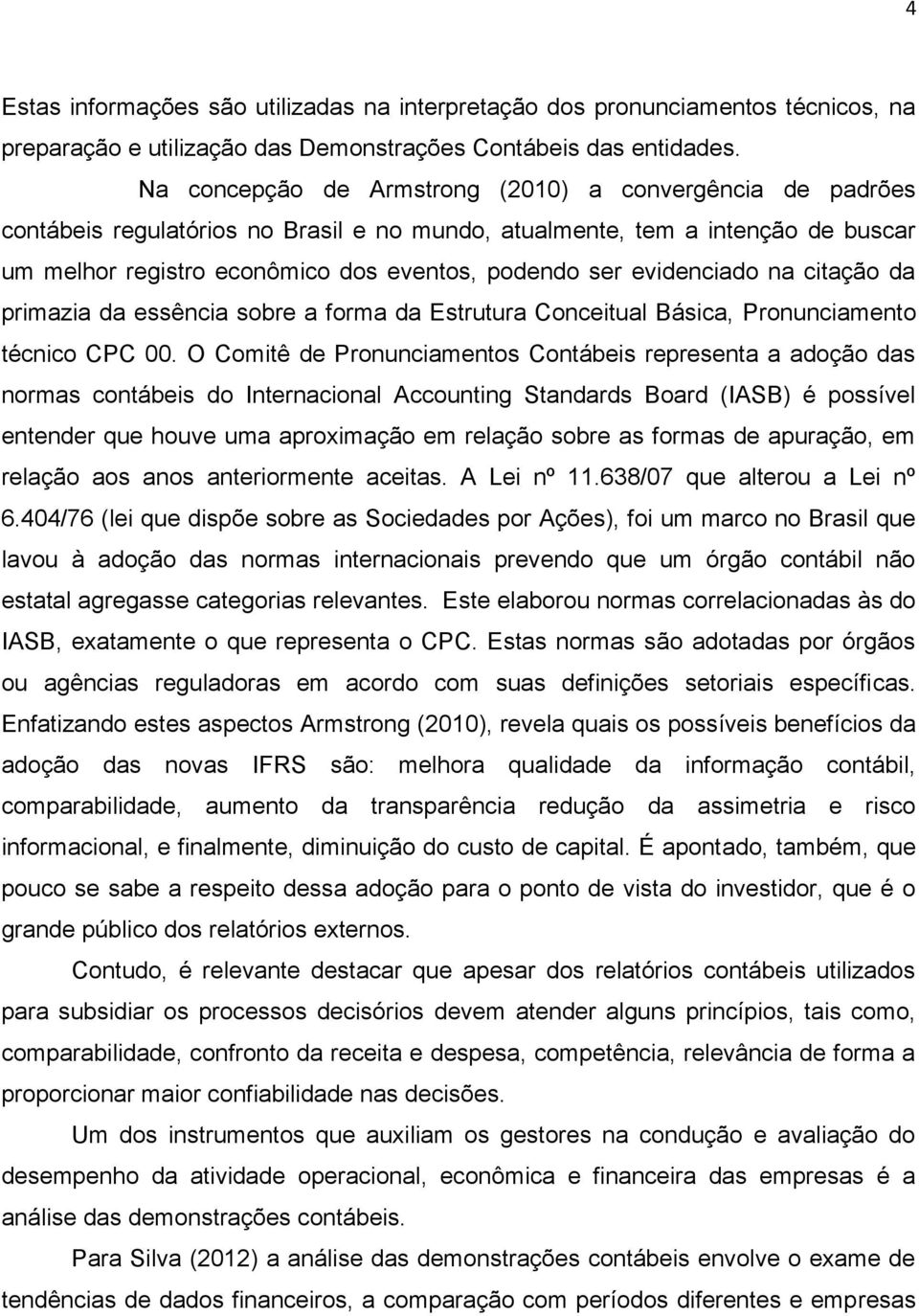 4

Estas informações são utilizadas na interpretação dos pronunciamentos técnicos, na preparação e utilização das Demonstrações Contábeis das entidades.

Na concepção de Armstrong (2010) a convergência de padrões contábeis regulatórios no Brasil e no mundo, atualmente, tem a intenção de buscar um melhor registro econômico dos eventos, podendo ser evidenciado na citação da primazia da essência sobre a forma da Estrutura Conceitual Básica, Pronunciamento técnico CPC 00. O Comitê de Pronunciamentos Contábeis representa a adoção das normas contábeis do Internacional Accounting Standards Board (IASB) é possível entender que houve uma aproximação em relação sobre as formas de apuração, em relação aos anos anteriormente aceitas. A Lei nº 11.638/07 que alterou a Lei nº 6.404/76 (lei que dispõe sobre as Sociedades por Ações), foi um marco no Brasil que lavou à adoção das normas internacionais prevendo que um órgão contábil não estatal agregasse categorias relevantes. Este elaborou normas correlacionadas às do IASB, exatamente o que representa o CPC. Estas normas são adotadas por órgãos ou agências reguladoras em acordo com suas definições setoriais específicas. Enfatizando estes aspectos Armstrong (2010), revela quais os possíveis benefícios da adoção das novas IFRS são: melhora qualidade da informação contábil, comparabilidade, aumento da transparência redução da assimetria e risco informacional, e finalmente, diminuição do custo de capital. É apontado, também, que pouco se sabe a respeito dessa adoção para o ponto de vista do investidor, que é o grande público dos relatórios externos.

Contudo, é relevante destacar que apesar dos relatórios contábeis utilizados para subsidiar os processos decisórios devem atender alguns princípios, tais como, comparabilidade, confronto da receita e despesa, competência, relevância de forma a proporcionar maior confiabilidade nas decisões.

Um dos instrumentos que auxiliam os gestores na condução e avaliação do desempenho da atividade operacional, econômica e financeira das empresas é a análise das demonstrações contábeis.

Para Silva (2012) a análise das demonstrações contábeis envolve o exame de tendências de dados financeiros, a comparação com períodos diferentes e empresas